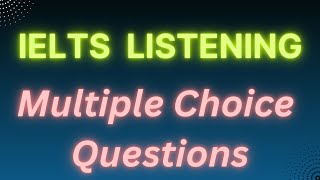 IELTS LISTENING

Multiple Choice Questions